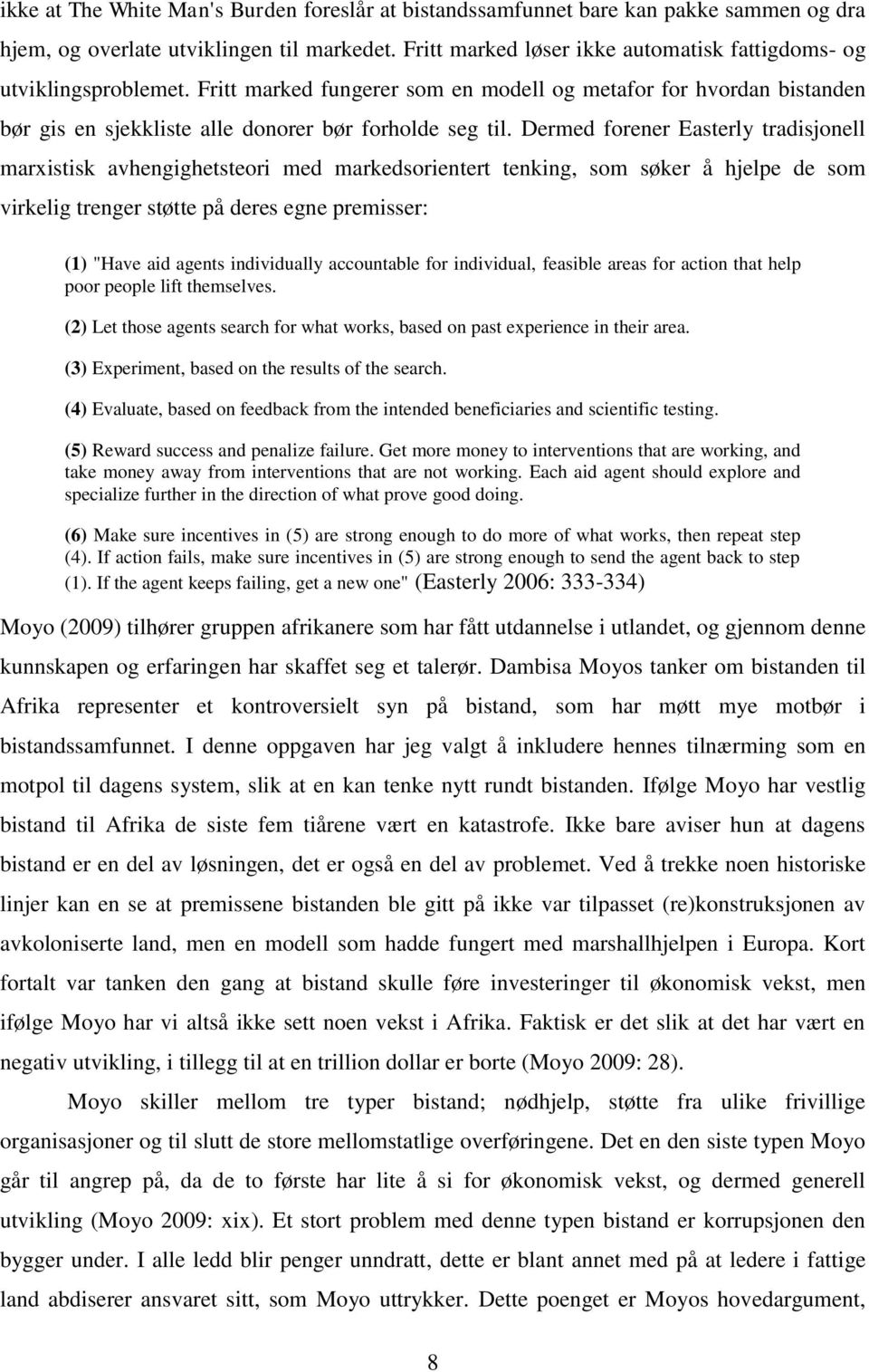 ikke at The White Man's Burden foreslår at bistandssamfunnet bare kan pakke sammen og dra hjem, og overlate utviklingen til markedet. Fritt marked løser ikke automatisk fattigdoms- og utviklingsproblemet. Fritt marked fungerer som en modell og metafor for hvordan bistanden bør gis en sjekkliste alle donorer bør forholde seg til. Dermed forener Easterly tradisjonell marxistisk avhengighetsteori med markedsorientert tenking, som søker å hjelpe de som virkelig trenger støtte på deres egne premisser:

(1) "Have aid agents individually accountable for individual, feasible areas for action that help poor people lift themselves.

(2) Let those agents search for what works, based on past experience in their area.

(3) Experiment, based on the results of the search.

(4) Evaluate, based on feedback from the intended beneficiaries and scientific testing.

(5) Reward success and penalize failure. Get more money to interventions that are working, and take money away from interventions that are not working. Each aid agent should explore and specialize further in the direction of what prove good doing.

(6) Make sure incentives in (5) are strong enough to do more of what works, then repeat step (4). If action fails, make sure incentives in (5) are strong enough to send the agent back to step (1). If the agent keeps failing, get a new one" (Easterly 2006: 333-334)

Moyo (2009) tilhører gruppen afrikanere som har fått utdannelse i utlandet, og gjennom denne kunnskapen og erfaringen har skaffet seg et talerør. Dambisa Moyos tanker om bistanden til Afrika representer et kontroversielt syn på bistand, som har møtt mye motbør i bistandssamfunnet. I denne oppgaven har jeg valgt å inkludere hennes tilnærming som en motpol til dagens system, slik at en kan tenke nytt rundt bistanden. Ifølge Moyo har vestlig bistand til Afrika de siste fem tiårene vært en katastrofe. Ikke bare aviser hun at dagens bistand er en del av løsningen, det er også en del av problemet. Ved å trekke noen historiske linjer kan en se at premissene bistanden ble gitt på ikke var tilpasset (re)konstruksjonen av avkoloniserte land, men en modell som hadde fungert med marshallhjelpen i Europa. Kort fortalt var tanken den gang at bistand skulle føre investeringer til økonomisk vekst, men ifølge Moyo har vi altså ikke sett noen vekst i Afrika. Faktisk er det slik at det har vært en negativ utvikling, i tillegg til at en trillion dollar er borte (Moyo 2009: 28).

Moyo skiller mellom tre typer bistand; nødhjelp, støtte fra ulike frivillige organisasjoner og til slutt de store mellomstatlige overføringene. Det en den siste typen Moyo går til angrep på, da de to første har lite å si for økonomisk vekst, og dermed generell utvikling (Moyo 2009: xix). Et stort problem med denne typen bistand er korrupsjonen den bygger under. I alle ledd blir penger unndratt, dette er blant annet med på at ledere i fattige land abdiserer ansvaret sitt, som Moyo uttrykker. Dette poenget er Moyos hovedargument,

8